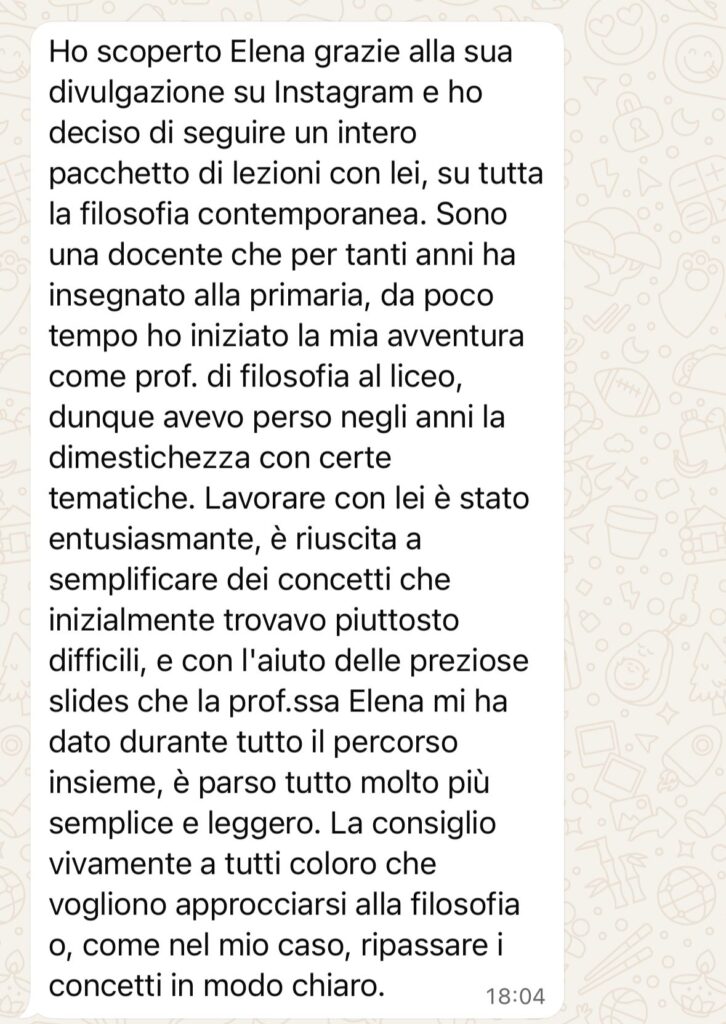 Ho scoperto Elena grazie alla sua divulgazione su Instagram e ho deciso di seguire un intero pacchetto di lezioni con lei, su tutta la filosofia contemporanea. Sono una docente che per tanti anni ha insegnato alla primaria, da poco tempo ho iniziato la mia avventura come prof. di filosofia al liceo, dunque avevo perso negli anni la dimestichezza con certe tematiche. Lavorare con lei è stato entusiasmante, è riuscita a semplificare dei concetti che inizialmente trovavo piuttosto difficili, e con l'aiuto delle preziose slides che la prof.ssa Elena mi ha dato durante tutto il percorso insieme, è parso tutto molto più semplice e leggero. La consiglio vivamente a tutti coloro che vogliono approcciarsi alla filosofia o, come nel mio caso, ripassare i concetti in modo chiaro.

18:04